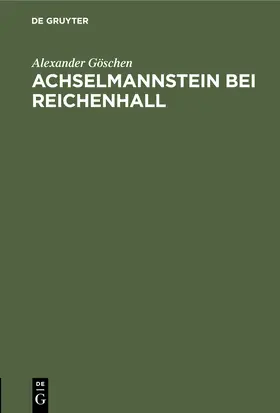 DE GRUYTER

Alexander Göschen

ACHSELMANNSTEIN BEI REICHENHALL

DE
G